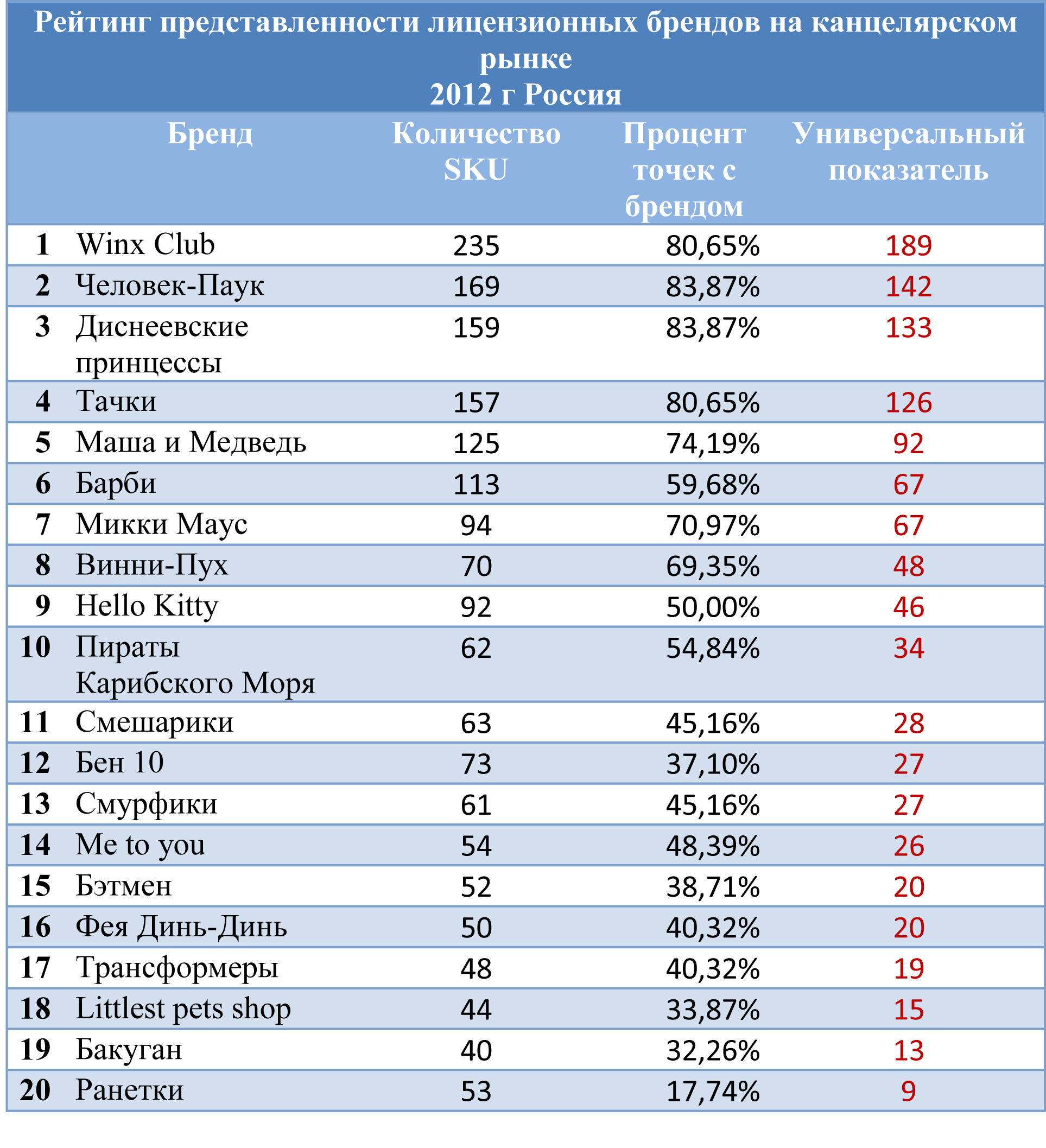 Рейтинг представленности лицензионных брендов на канцелярском рынке
2012 г Россия

| | Бренд | Количество SKU | Процент точек с брендом | Универсальный показатель |
|---|---|---|---|---|
| 1 | Winx Club | 235 | 80,65% | 189 |
| 2 | Человек-Паук | 169 | 83,87% | 142 |
| 3 | Диснеевские принцессы | 159 | 83,87% | 133 |
| 4 | Тачки | 157 | 80,65% | 126 |
| 5 | Маша и Медведь | 125 | 74,19% | 92 |
| 6 | Барби | 113 | 59,68% | 67 |
| 7 | Микки Маус | 94 | 70,97% | 67 |
| 8 | Винни-Пух | 70 | 69,35% | 48 |
| 9 | Hello Kitty | 92 | 50,00% | 46 |
| 10 | Пираты Карибского Моря | 62 | 54,84% | 34 |
| 11 | Смешарики | 63 | 45,16% | 28 |
| 12 | Бен 10 | 73 | 37,10% | 27 |
| 13 | Смурфики | 61 | 45,16% | 27 |
| 14 | Me to you | 54 | 48,39% | 26 |
| 15 | Бэтмен | 52 | 38,71% | 20 |
| 16 | Фея Динь-Динь | 50 | 40,32% | 20 |
| 17 | Трансформеры | 48 | 40,32% | 19 |
| 18 | Littlest pets shop | 44 | 33,87% | 15 |
| 19 | Бакуган | 40 | 32,26% | 13 |
| 20 | Ранетки | 53 | 17,74% | 9 |